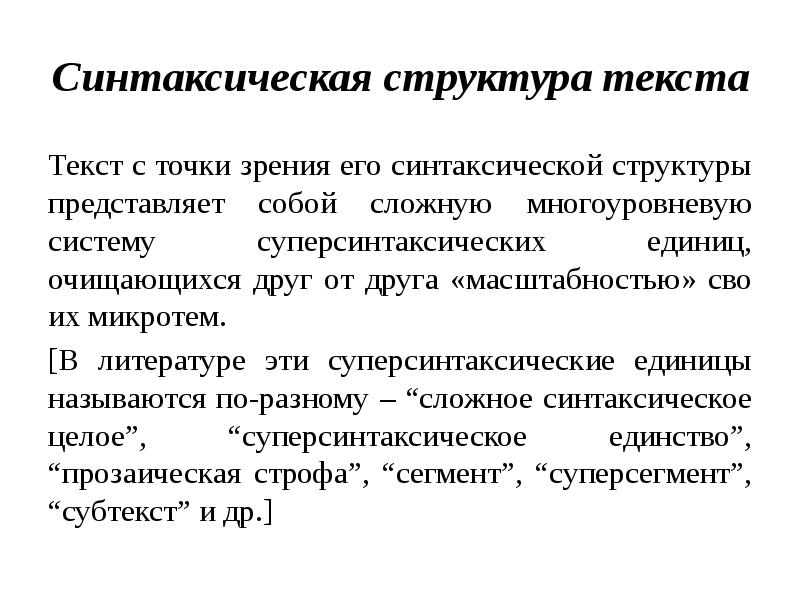 Синтаксическая структура текста

Текст с точки зрения его синтаксической структуры представляет собой сложную многоуровневую систему суперсинтаксических единиц, очищающихся друг от друга «масштабностью» сво их микротем.

[В литературе эти суперсинтаксические единицы называются по-разному – “сложное синтаксическое целое”, “суперсинтаксическое единство”, “прозаическая строфа”, “сегмент”, “суперсегмент”, “субтекст” и др.]